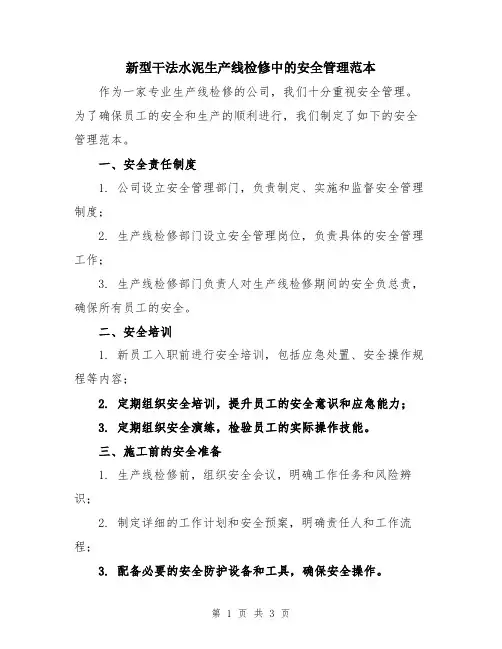 新型干法水泥生产线检修中的安全管理范本

作为一家专业生产线检修的公司，我们十分重视安全管理。为了确保员工的安全和生产的顺利进行，我们制定了如下的安全管理范本。

一、安全责任制度

1. 公司设立安全管理部门，负责制定、实施和监督安全管理制度；

2. 生产线检修部门设立安全管理岗位，负责具体的安全管理工作；

3. 生产线检修部门负责人对生产线检修期间的安全负总责，确保所有员工的安全。

二、安全培训

1. 新员工入职前进行安全培训，包括应急处置、安全操作规程等内容；

2. 定期组织安全培训，提升员工的安全意识和应急能力；

3. 定期组织安全演练，检验员工的实际操作技能。

三、施工前的安全准备

1. 生产线检修前，组织安全会议，明确工作任务和风险辨识；

2. 制定详细的工作计划和安全预案，明确责任人和工作流程；

3. 配备必要的安全防护设备和工具，确保安全操作。

第 1 页 共 3 页